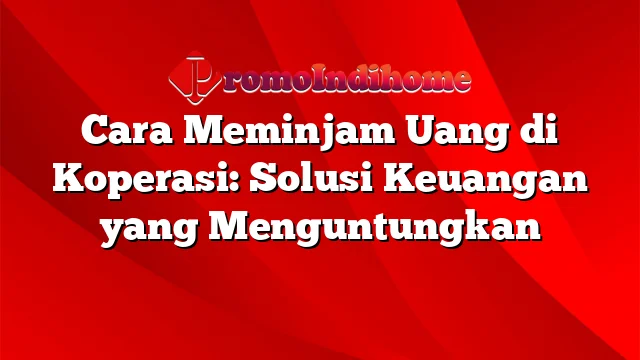 PromoIndihome

Cara Meminjam Uang di Koperasi: Solusi Keuangan yang Menguntungkan